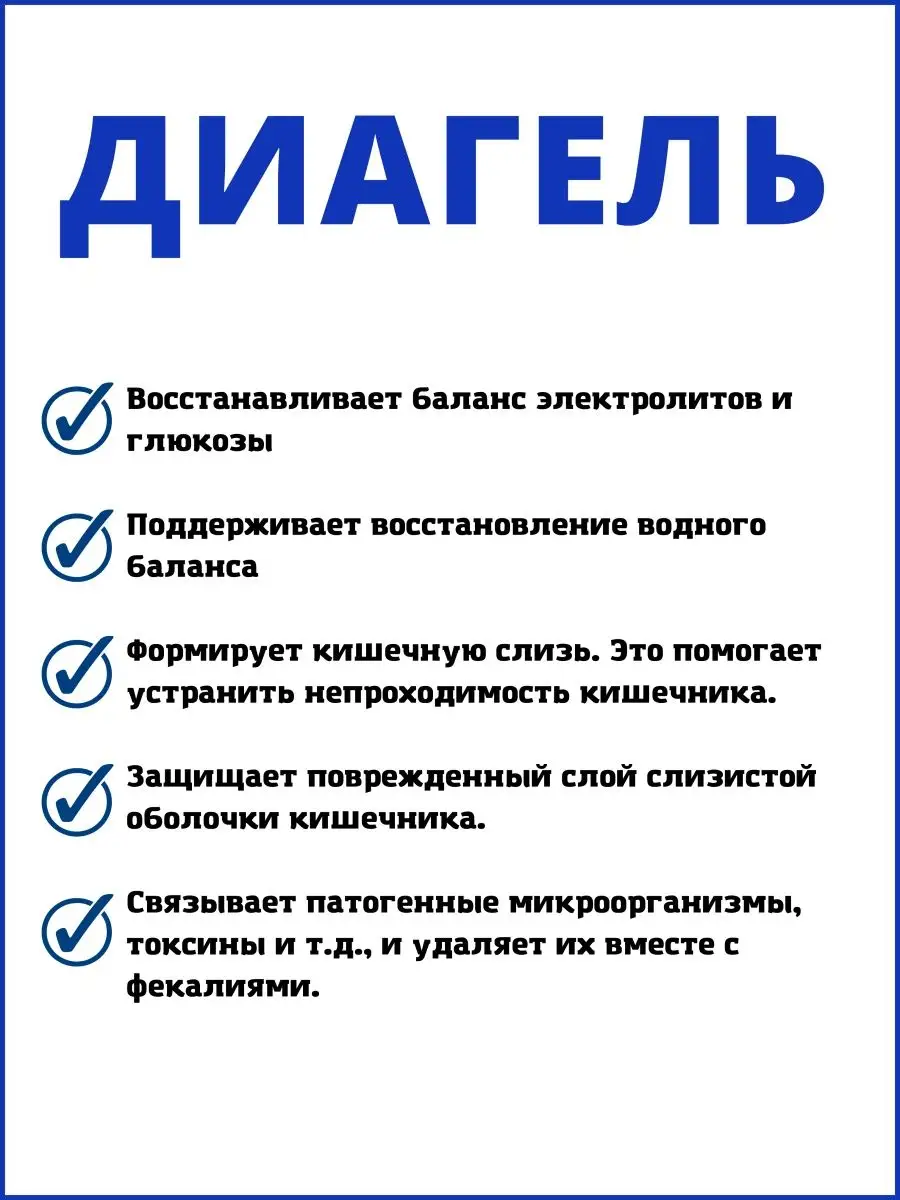 ДИАГЕЛЬ

Восстанавливает баланс электролитов и глюкозы

Поддерживает восстановление водного баланса

Формирует кишечную слизь. Это помогает устранить непроходимость кишечника.

Защищает поврежденный слой слизистой оболочки кишечника.

Связывает патогенные микроорганизмы, токсины и т.д., и удаляет их вместе с фекалиями.